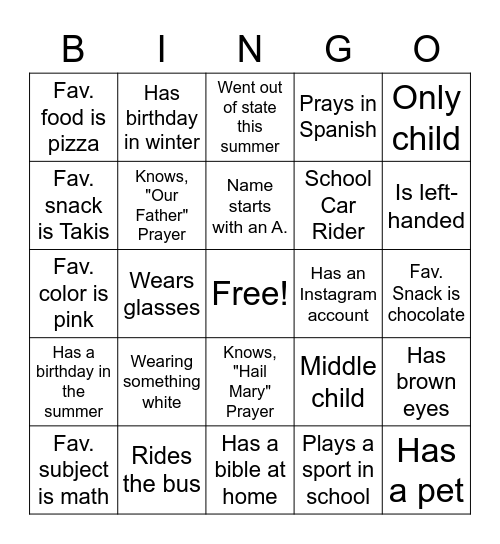 | B | I | N | G | O |
|---|---|---|---|---|
| Fav. food is pizza | Has birthday in winter | Went out of state this summer | Prays in Spanish | Only child |
| Fav. snack is Takis | Knows, "Our Father" Prayer | Name starts with an A. | School Car Rider | Is left-handed |
| Fav. color is pink | Wears glasses | Free! | Has an Instagram account | Fav. Snack is chocolate |
| Has a birthday in the summer | Wearing something white | Knows, "Hail Mary" Prayer | Middle child | Has brown eyes |
| Fav. subject is math | Rides the bus | Has a bible at home | Plays a sport in school | Has a pet |